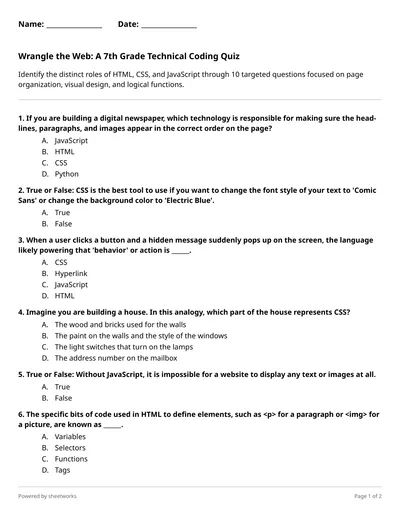 Name: ______________ Date: ______________

Wrangle the Web: A 7th Grade Technical Coding Quiz

Identify the distinct roles of HTML, CSS, and JavaScript through 10 targeted questions focused on page organization, visual design, and logical functions.

1. If you are building a digital newspaper, which technology is responsible for making sure the headlines, paragraphs, and images appear in the correct order on the page?
A. JavaScript
B. HTML
C. CSS
D. Python

2. True or False: CSS is the best tool to use if you want to change the font style of your text to 'Comic Sans' or change the background color to 'Electric Blue'.
A. True
B. False

3. When a user clicks a button and a hidden message suddenly pops up on the screen, the language likely powering that 'behavior' or action is _____.
A. CSS
B. Hyperlink
C. JavaScript
D. HTML

4. Imagine you are building a house. In this analogy, which part of the house represents CSS?
A. The wood and bricks used for the walls
B. The paint on the walls and the style of the windows
C. The light switches that turn on the lamps
D. The address number on the mailbox

5. True or False: Without JavaScript, it is impossible for a website to display any text or images at all.
A. True
B. False

6. The specific bits of code used in HTML to define elements, such as <p> for a paragraph or <img> for a picture, are known as _____.
A. Variables
B. Selectors
C. Functions
D. Tags

Powered by sheetworks

Page 1 of 2